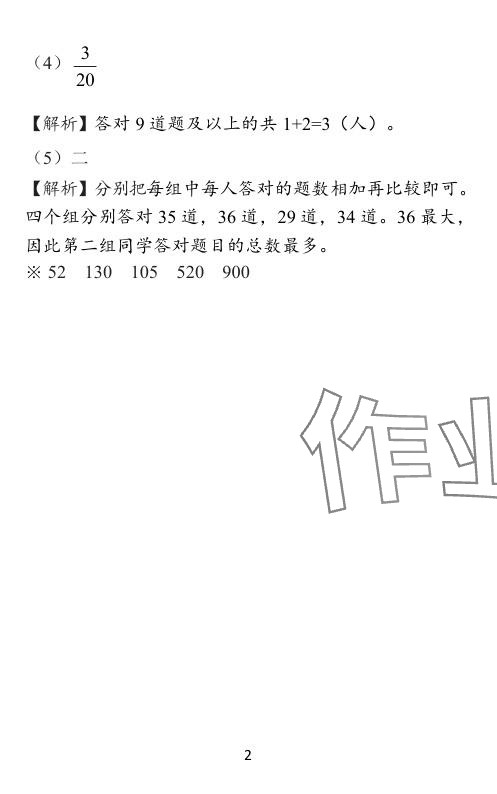 （4）$\frac{3}{20}$

【解析】答对9道题及以上的共1+2=3（人）。

（5）二

【解析】分别把每组中每人答对的题数相加再比较即可。四个组分别答对35道，36道，29道，34道。36最大，因此第二组同学答对题目的总数最多。

※ 52 130 105 520 900

2

作业